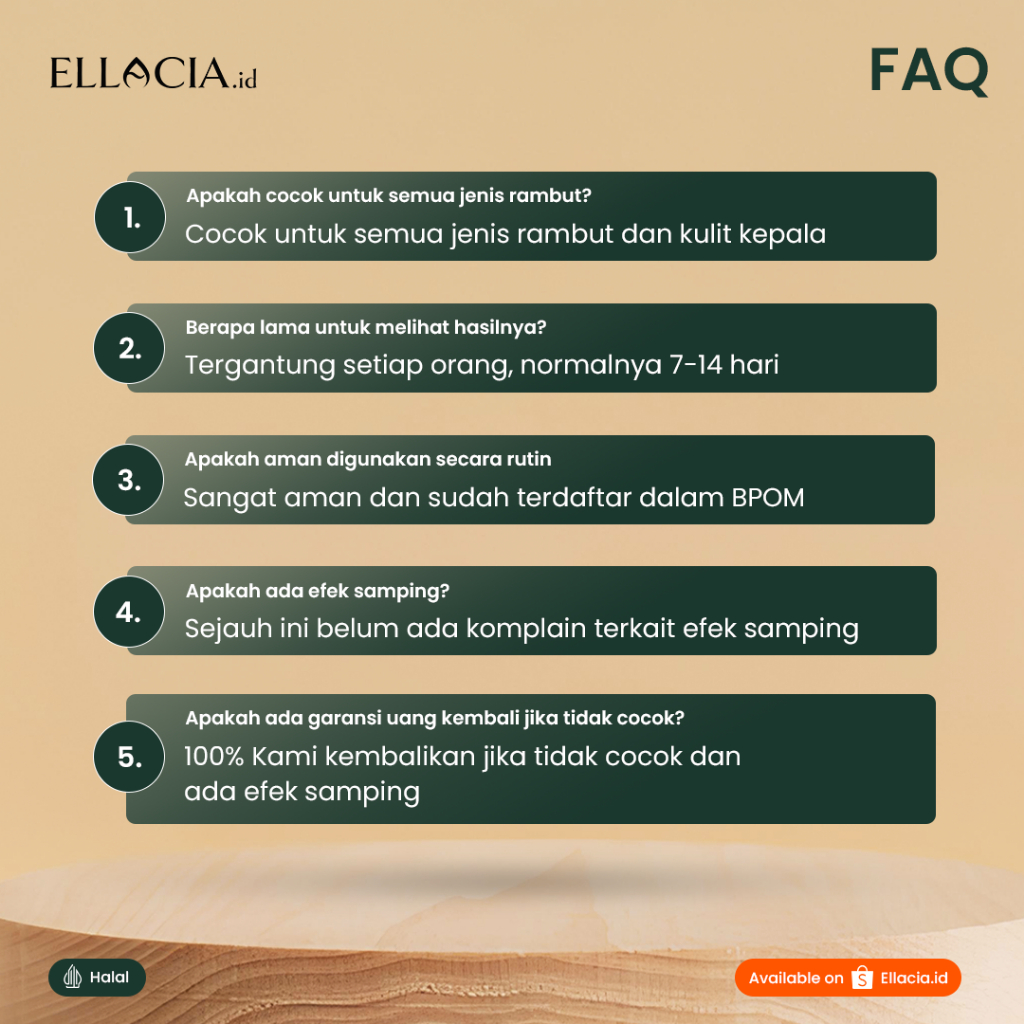 ELLACIA.id

FAQ

1. Apakah cocok untuk semua jenis rambut?
Cocok untuk semua jenis rambut dan kulit kepala

2. Berapa lama untuk melihat hasilnya?
Tergantung setiap orang, normalnya 7-14 hari

3. Apakah aman digunakan secara rutin
Sangat aman dan sudah terdaftar dalam BPOM

4. Apakah ada efek samping?
Sejauh ini belum ada komplain terkait efek samping

5. Apakah ada garansi uang kembali jika tidak cocok?
100% Kami kembalikan jika tidak cocok dan ada efek samping

Halal

Available on Ellacia.id